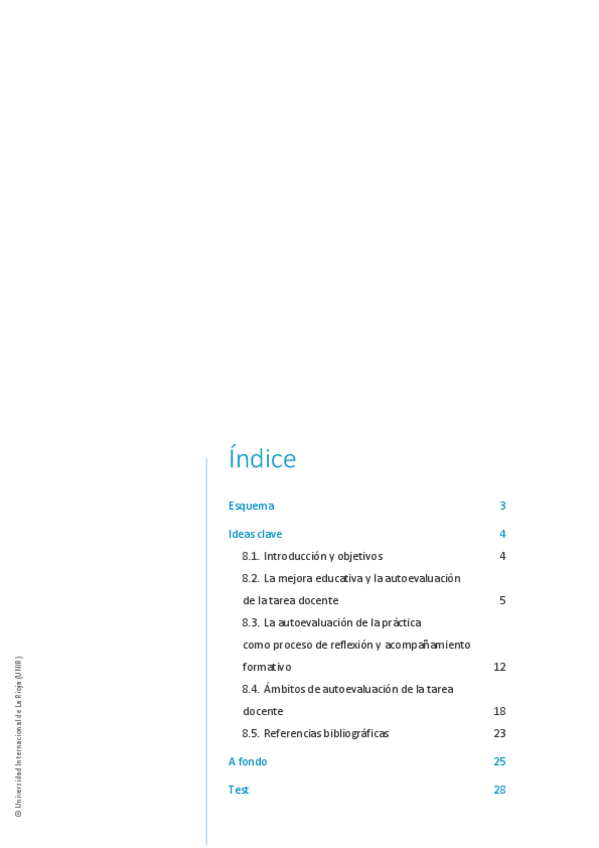 Índice

Esquema 3

Ideas clave 4

8.1. Introducción y objetivos 4

8.2. La mejora educativa y la autoevaluación de la tarea docente 5

8.3. La autoevaluación de la práctica como proceso de reflexión y acompañamiento formativo 12

8.4. Ámbitos de autoevaluación de la tarea docente 18

8.5. Referencias bibliográficas 23

A fondo 25

Test 28

© Universidad Internacional de La Rioja (UNIR)